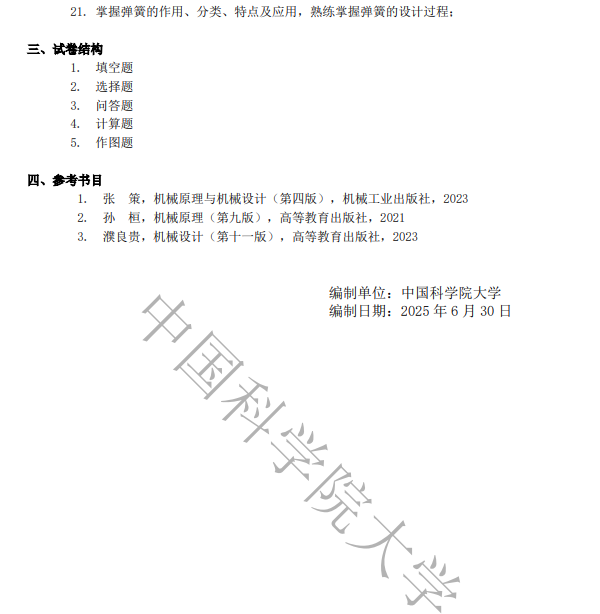 21. 掌握弹簧的作用、分类、特点及应用，熟练掌握弹簧的设计过程；

三、试卷结构

1. 填空题
2. 选择题
3. 问答题
4. 计算题
5. 作图题

四、参考书目

1. 张 策，机械原理与机械设计（第四版），机械工业出版社，2023
2. 孙 桓，机械原理（第九版），高等教育出版社，2021
3. 濮良贵，机械设计（第十一版），高等教育出版社，2023

编制单位：中国科学院大学
编制日期：2025 年 6 月 30 日

中国科学院大学